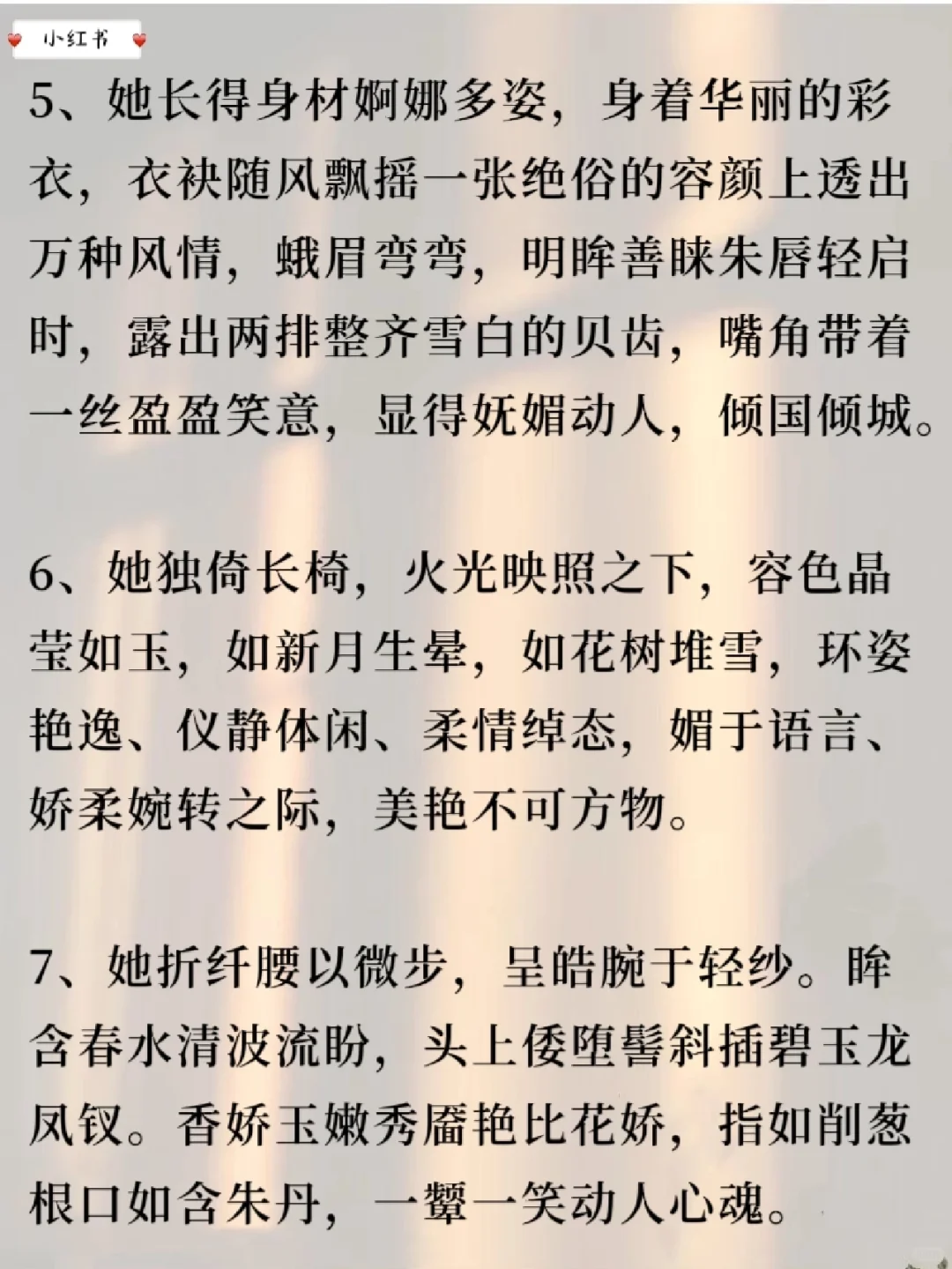 小红书

5、她长得身材婀娜多姿，身着华丽的彩衣，衣袂随风飘摇一张绝俗的容颜上透出万种风情，蛾眉弯弯，明眸善睐朱唇轻启时，露出两排整齐雪白的贝齿，嘴角带着一丝盈盈笑意，显得妩媚动人，倾国倾城。

6、她独倚长椅，火光映照之下，容色晶莹如玉，如新月生晕，如花树堆雪，环姿艳逸、仪静体闲、柔情绰态，媚于语言、娇柔婉转之际，美艳不可方物。

7、她折纤腰以微步，呈皓腕于轻纱。眸含春水清波流盼，头上倭堕髻斜插碧玉龙凤钗。香娇玉嫩秀靥艳比花娇，指如削葱根口如含朱丹，一颦一笑动人心魂。